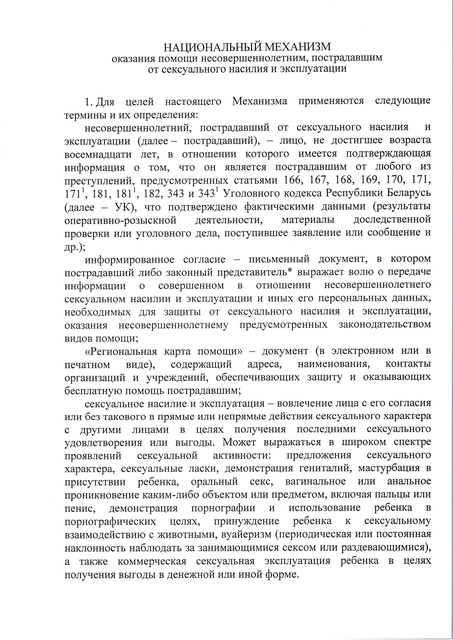 НАЦИОНАЛЬНЫЙ МЕХАНИЗМ
оказания помощи несовершеннолетним, пострадавшим от сексуального насилия и эксплуатации

1. Для целей настоящего Механизма применяются следующие термины и их определения:

несовершеннолетний, пострадавший от сексуального насилия и эксплуатации (далее – пострадавший), – лицо, не достигшее возраста восемнадцати лет, в отношении которого имеется подтверждающая информация о том, что он является пострадавшим от любого из преступлений, предусмотренных статьями 166, 167, 168, 169, 170, 171, $171^1$, 181, $181^1$, 182, 343 и $343^1$ Уголовного кодекса Республики Беларусь (далее – УК), что подтверждено фактическими данными (результаты оперативно-розыскной деятельности, материалы доследственной проверки или уголовного дела, поступившее заявление или сообщение и др.);

информированное согласие – письменный документ, в котором пострадавший либо законный представитель* выражает волю о передаче информации о совершенном в отношении несовершеннолетнего сексуальном насилии и эксплуатации и иных его персональных данных, необходимых для защиты от сексуального насилия и эксплуатации, оказания несовершеннолетнему предусмотренных законодательством видов помощи;

«Региональная карта помощи» – документ (в электронном или в печатном виде), содержащий адреса, наименования, контакты организаций и учреждений, обеспечивающих защиту и оказывающих бесплатную помощь пострадавшим;

сексуальное насилие и эксплуатация – вовлечение лица с его согласия или без такового в прямые или непрямые действия сексуального характера с другими лицами в целях получения последними сексуального удовлетворения или выгоды. Может выражаться в широком спектре проявлений сексуальной активности: предложения сексуального характера, сексуальные ласки, демонстрация гениталий, мастурбация в присутствии ребенка, оральный секс, вагинальное или анальное проникновение каким-либо объектом или предметом, включая пальцы или пенис, демонстрация порнографии и использование ребенка в порнографических целях, принуждение ребенка к сексуальному взаимодействию с животными, вуайеризм (периодическая или постоянная наклонность наблюдать за занимающимися сексом или раздевающимися), а также коммерческая сексуальная эксплуатация ребенка в целях получения выгоды в денежной или иной форме.